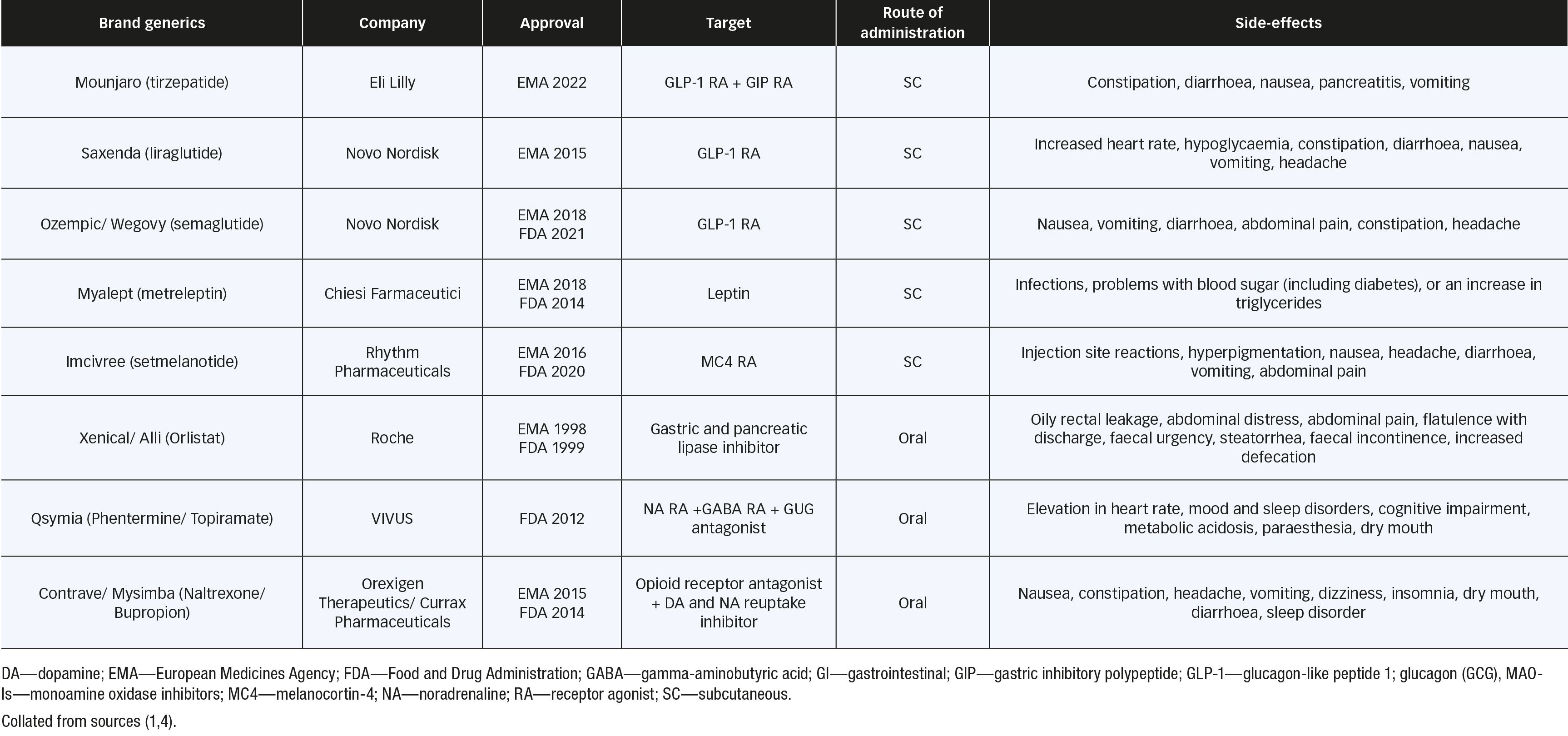 | Brand generics | Company | Approval | Target | Route of administration | Side-effects |
|---|---|---|---|---|---|
| Mounjaro (tirzepatide) | Eli Lilly | EMA 2022 | GLP-1 RA + GIP RA | SC | Constipation, diarrhoea, nausea, pancreatitis, vomiting |
| Saxenda (liraglutide) | Novo Nordisk | EMA 2015 | GLP-1 RA | SC | Increased heart rate, hypoglycaemia, constipation, diarrhoea, nausea, vomiting, headache |
| Ozempic/ Wegovy (semaglutide) | Novo Nordisk | EMA 2018 FDA 2021 | GLP-1 RA | SC | Nausea, vomiting, diarrhoea, abdominal pain, constipation, headache |
| Myalept (metreleptin) | Chiesi Farmaceutici | EMA 2018 FDA 2014 | Leptin | SC | Infections, problems with blood sugar (including diabetes), or an increase in triglycerides |
| Imcivree (setmelanotide) | Rhythm Pharmaceuticals | EMA 2016 FDA 2020 | MC4 RA | SC | Injection site reactions, hyperpigmentation, nausea, headache, diarrhoea, vomiting, abdominal pain |
| Xenical/ Alli (Orlistat) | Roche | EMA 1998 FDA 1999 | Gastric and pancreatic lipase inhibitor | Oral | Oily rectal leakage, abdominal distress, abdominal pain, flatulence with discharge, faecal urgency, steatorrhea, faecal incontinence, increased defecation |
| Qsymia (Phentermine/ Topiramate) | VIVUS | FDA 2012 | NA RA +GABA RA + GUG antagonist | Oral | Elevation in heart rate, mood and sleep disorders, cognitive impairment, metabolic acidosis, paraesthesia, dry mouth |
| Contrave/ Mysimba (Naltrexone/ Bupropion) | Orexigen Therapeutics/ Currax Pharmaceuticals | EMA 2015 FDA 2014 | Opioid receptor antagonist + DA and NA reuptake inhibitor | Oral | Nausea, constipation, headache, vomiting, dizziness, insomnia, dry mouth, diarrhoea, sleep disorder |

DA—dopamine; EMA—European Medicines Agency; FDA—Food and Drug Administration; GABA—gamma-aminobutyric acid; GI—gastrointestinal; GIP—gastric inhibitory polypeptide; GLP-1—glucagon-like peptide 1; glucagon (GCG), MAO-Is—monoamine oxidase inhibitors; MC4—melanocortin-4; NA—noradrenaline; RA—receptor agonist; SC—subcutaneous.

Collated from sources (1,4).